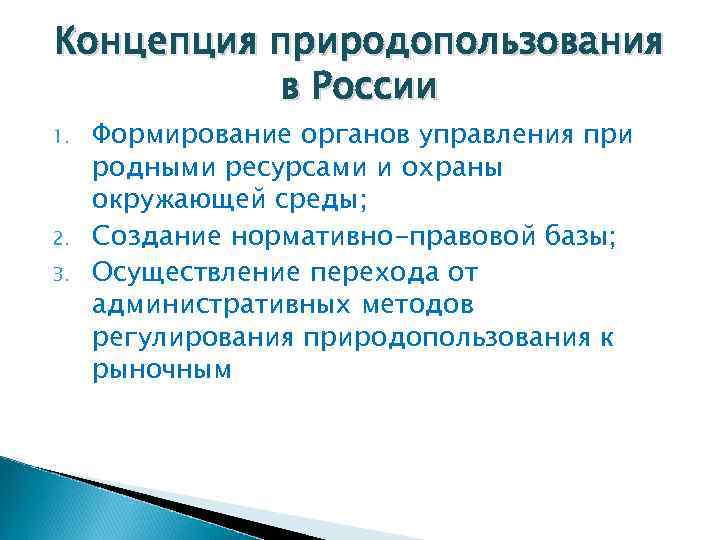 Концепция природопользования в России

1. Формирование органов управления при родными ресурсами и охраны окружающей среды;
2. Создание нормативно-правовой базы;
3. Осуществление перехода от административных методов регулирования природопользования к рыночным